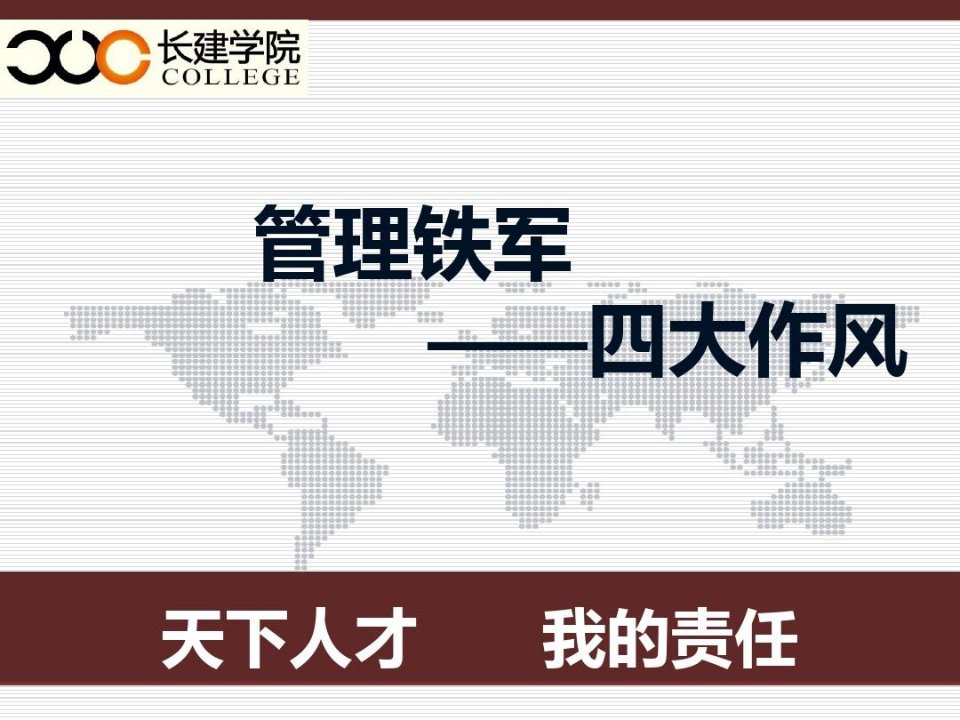 长建学院
COLLEGE

管理铁军
——四大作风

天下人才　我的责任